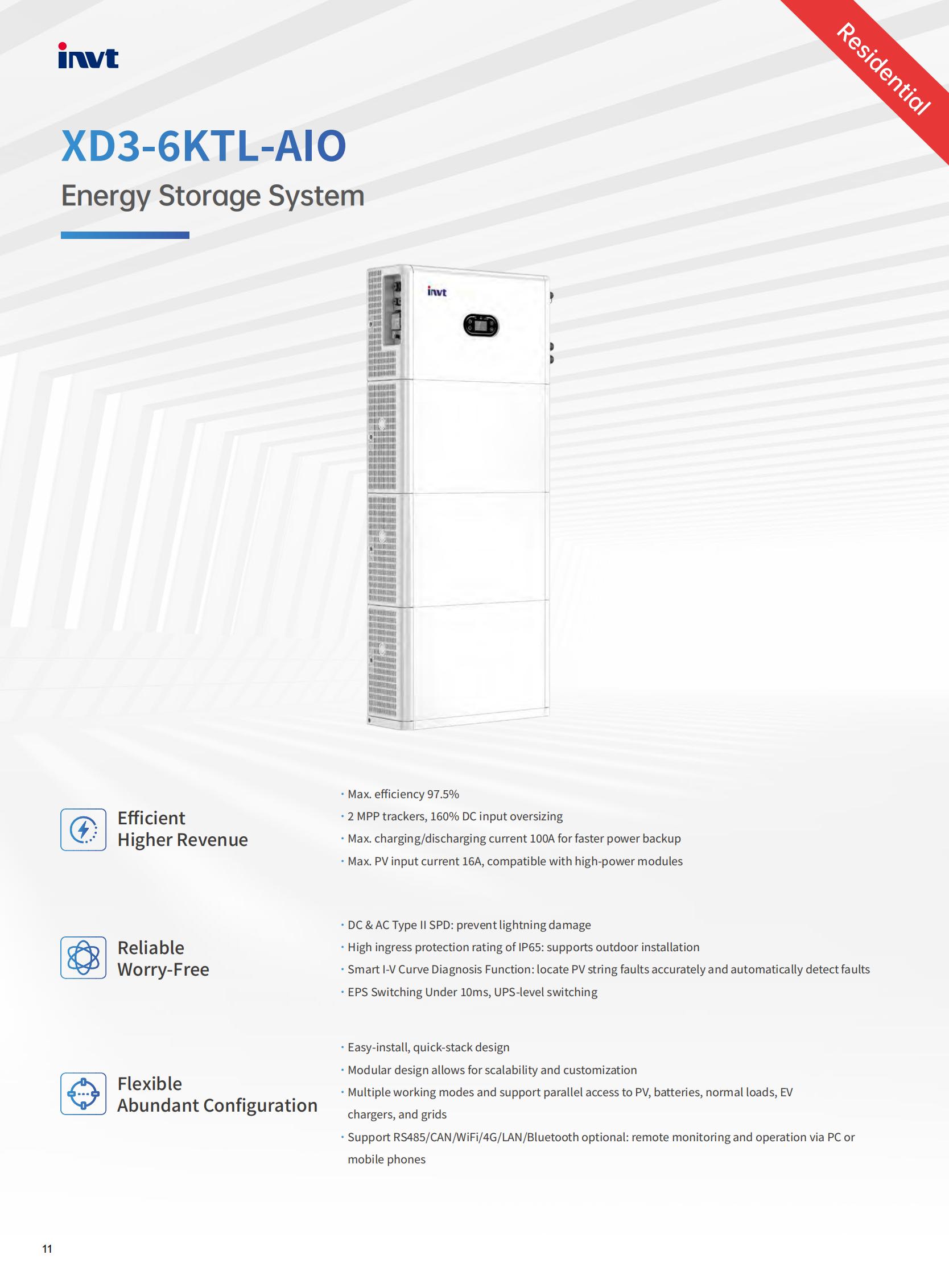 invt

Residential

XD3-6KTL-AIO

Energy Storage System

invt

Efficient
Higher Revenue

· Max. efficiency 97.5%
· 2 MPP trackers, 160% DC input oversizing
· Max. charging/discharging current 100A for faster power backup
· Max. PV input current 16A, compatible with high-power modules

Reliable
Worry-Free

· DC & AC Type II SPD: prevent lightning damage
· High ingress protection rating of IP65: supports outdoor installation
· Smart I-V Curve Diagnosis Function: locate PV string faults accurately and automatically detect faults
· EPS Switching Under 10ms, UPS-level switching

Flexible
Abundant Configuration

· Easy-install, quick-stack design
· Modular design allows for scalability and customization
· Multiple working modes and support parallel access to PV, batteries, normal loads, EV chargers, and grids
· Support RS485/CAN/WiFi/4G/LAN/Bluetooth optional: remote monitoring and operation via PC or mobile phones

11